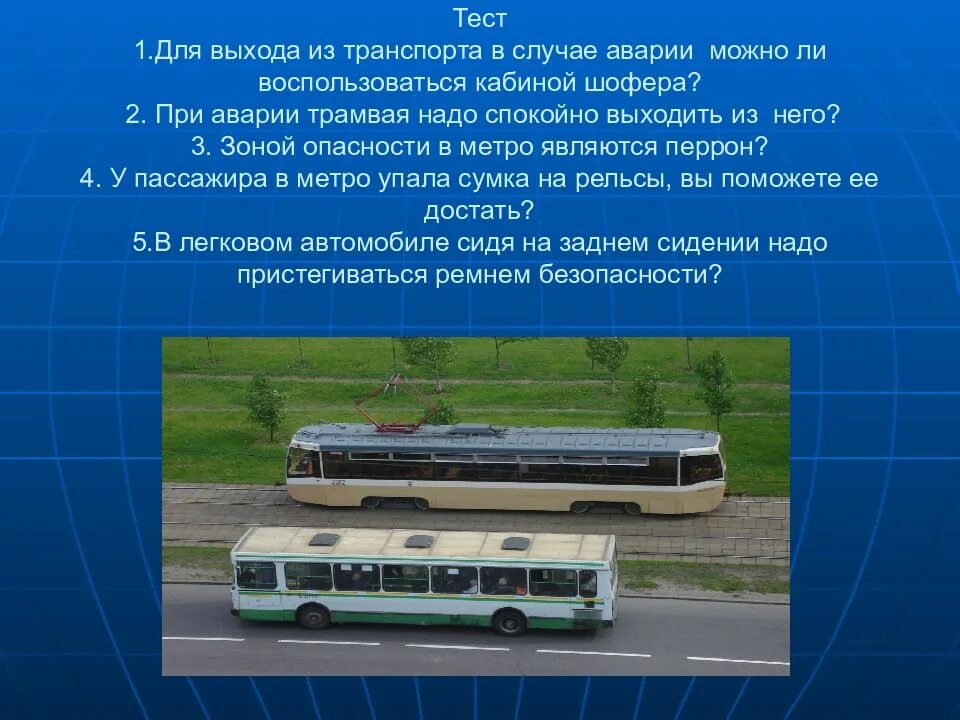 Тест
1.Для выхода из транспорта в случае аварии можно ли воспользоваться кабиной шофера?
2. При аварии трамвая надо спокойно выходить из него?
3. Зоной опасности в метро являются перрон?
4. У пассажира в метро упала сумка на рельсы, вы поможете ее достать?
5.В легковом автомобиле сидя на заднем сидении надо пристегиваться ремнем безопасности?